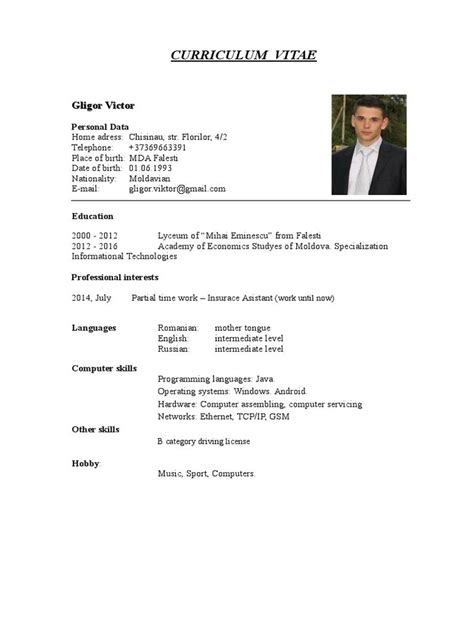 CURRICULUM VITAE

Gligor Victor

Personal Data
Home adress: Chisinau, str. Florilor, 4/2
Telephone: +37369663391
Place of birth: MDA Falesti
Date of birth: 01.06.1993
Nationality: Moldavian
E-mail: gligor.viktor@gmail.com

Education

2000 - 2012 Lyceum of "Mihai Eminescu" from Falesti
2012 - 2016 Academy of Economics Studyes of Moldova. Specialization Informational Technologies

Professional interests

2014, July Partial time work – Insurace Asistant (work until now)

Languages Romanian: mother tongue
English: intermediate level
Russian: intermediate level

Computer skills
Programming languages: Java.
Operating systems: Windows. Android.
Hardware: Computer assembling, computer servicing
Networks: Ethernet, TCP/IP, GSM

Other skills
B category driving license

Hobby:
Music, Sport, Computers.